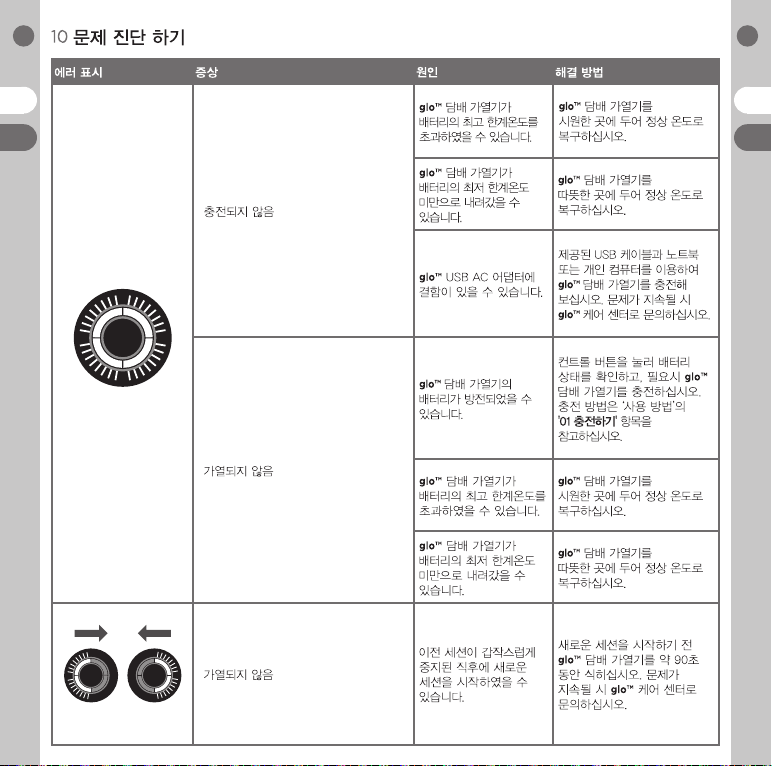 10 문제 진단 하기

| 에러 표시 | 증상 | 원인 | 해결 방법 |
|---|---|---|---|
| | 충전되지 않음 | glo™ 담배 가열기가 배터리의 최고 한계온도를 초과하였을 수 있습니다. | glo™ 담배 가열기를 시원한 곳에 두어 정상 온도로 복구하십시오. |
| | | glo™ 담배 가열기가 배터리의 최저 한계온도 미만으로 내려갔을 수 있습니다. | glo™ 담배 가열기를 따뜻한 곳에 두어 정상 온도로 복구하십시오. |
| | | glo™ USB AC 어댑터에 결함이 있을 수 있습니다. | 제공된 USB 케이블과 노트북 또는 개인 컴퓨터를 이용하여 glo™ 담배 가열기를 충전해 보십시오. 문제가 지속될 시 glo™ 케어 센터로 문의하십시오. |
| | 가열되지 않음 | glo™ 담배 가열기의 배터리가 방전되었을 수 있습니다. | 컨트롤 버튼을 눌러 배터리 상태를 확인하고, 필요시 glo™ 담배 가열기를 충전하십시오. 충전 방법은 '사용 방법'의 '01 충전하기' 항목을 참고하십시오. |
| | | glo™ 담배 가열기가 배터리의 최고 한계온도를 초과하였을 수 있습니다. | glo™ 담배 가열기를 시원한 곳에 두어 정상 온도로 복구하십시오. |
| | | glo™ 담배 가열기가 배터리의 최저 한계온도 미만으로 내려갔을 수 있습니다. | glo™ 담배 가열기를 따뜻한 곳에 두어 정상 온도로 복구하십시오. |
| | 가열되지 않음 | 이전 세션이 갑작스럽게 중지된 직후에 새로운 세션을 시작하였을 수 있습니다. | 새로운 세션을 시작하기 전 glo™ 담배 가열기를 약 90초 동안 식히십시오. 문제가 지속될 시 glo™ 케어 센터로 문의하십시오. |